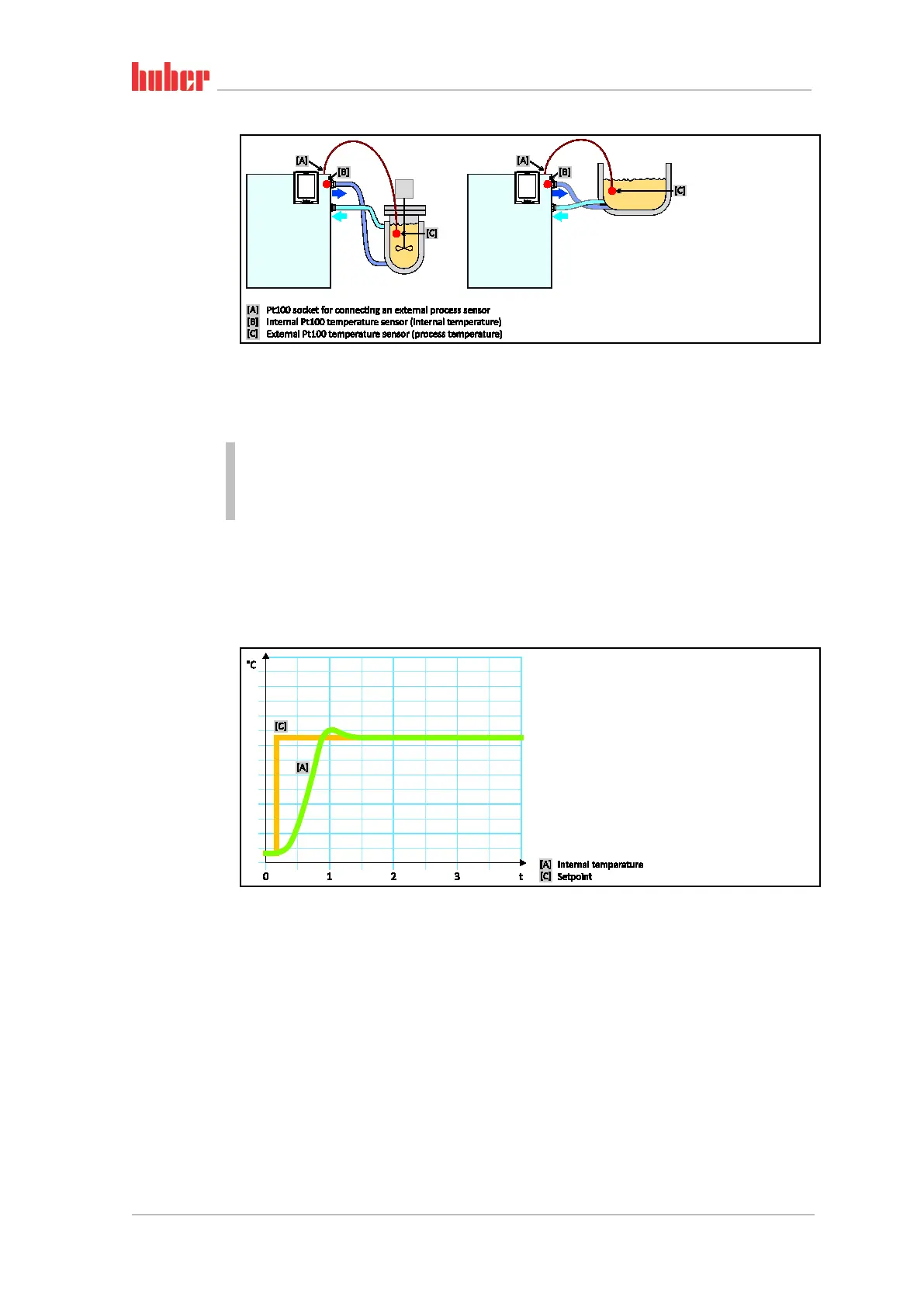 huber

[A]
[B]
[C]

[A]
[B]
[C]

[A] Pt100 socket for connecting an external process sensor
[B] Internal Pt100 temperature sensor (internal temperature)
[C] External Pt100 temperature sensor (process temperature)

°C
[C]
[A]
0
1
2
3
t
[A] Internal temperature
[C] Setpoint